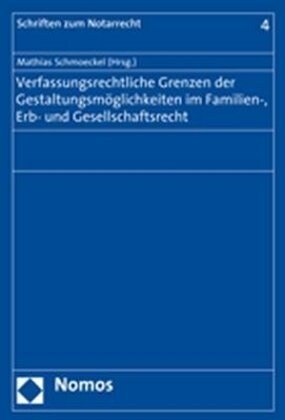 Schriften zum Notarrecht

4

Mathias Schmoeckel (Hrsg.)

Verfassungsrechtliche Grenzen der Gestaltungsmöglichkeiten im Familien-, Erb- und Gesellschaftsrecht

Nomos